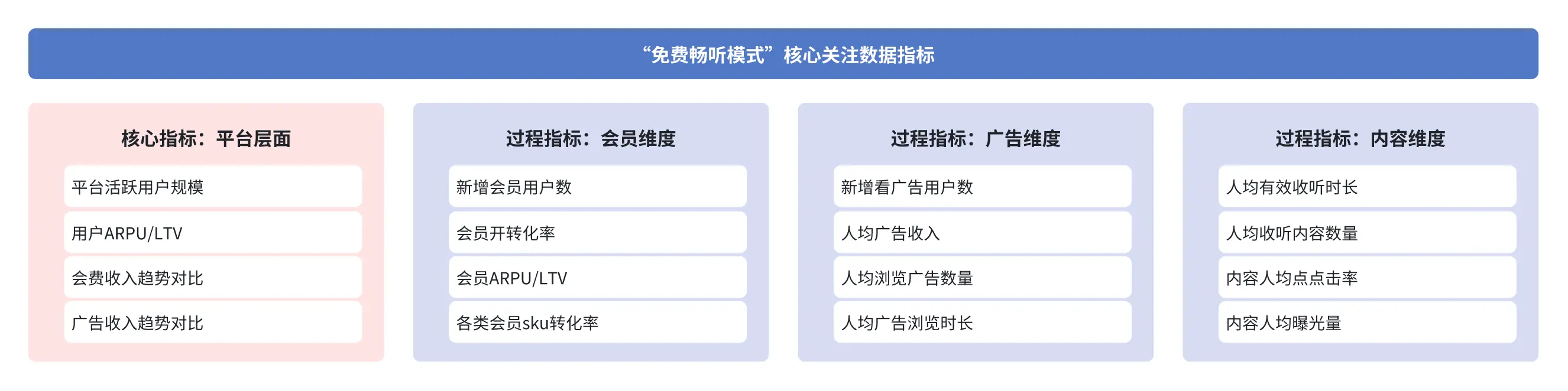 “免费畅听模式”核心关注数据指标

核心指标：平台层面

平台活跃用户规模

用户ARPU/LTV

会费收入趋势对比

广告收入趋势对比

过程指标：会员维度

新增会员用户数

会员开转化率

会员ARPU/LTV

各类会员sku转化率

过程指标：广告维度

新增看广告用户数

人均广告收入

人均浏览广告数量

人均广告浏览时长

过程指标：内容维度

人均有效收听时长

人均收听内容数量

内容人均点点击率

内容人均曝光量